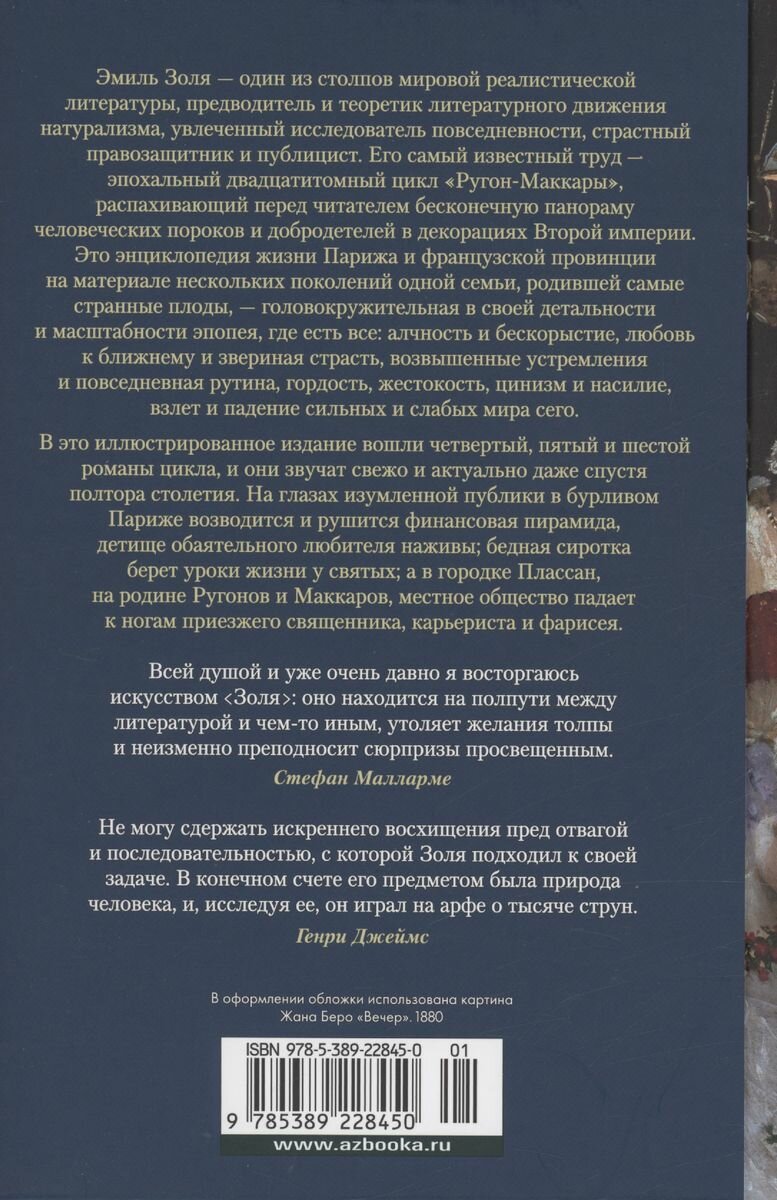 Эмиль Золя — один из столпов мировой реалистической литературы, предводитель и теоретик литературного движения натурализма, увлеченный исследователь повседневности, страстный правозащитник и публицист. Его самый известный труд — эпохальный двадцатитомный цикл «Ругон-Маккары», распахивающий перед читателем бесконечную панораму человеческих пороков и добродетелей в декорациях Второй империи. Это энциклопедия жизни Парижа и французской провинции на материале нескольких поколений одной семьи, родившей самые странные плоды, — головокружительная в своей детальности и масштабности эпопея, где есть все: алчность и бескорыстие, любовь к ближнему и звериная страсть, возвышенные устремления и повседневная рутина, гордость, жестокость, цинизм и насилие, взлет и падение сильных и слабых мира сего.

В это иллюстрированное издание вошли четвертый, пятый и шестой романы цикла, и они звучат свежо и актуально даже спустя полтора столетия. На глазах изумленной публики в бурливом Париже возводится и рушится финансовая пирамида, детище обаятельного любителя наживы; бедная сиротка берет уроки жизни у святых; а в городке Плассан, на родине Ругонов и Маккаров, местное общество падает к ногам приезжего священника, карьериста и фарисея.

Всей душой и уже очень давно я восторгаюсь искусством ‹Золя›: оно находится на полпути между литературой и чем-то иным, утоляет желания толпы и неизменно преподносит сюрпризы просвещенным.

Стефан Малларме

Не могу сдержать искреннего восхищения пред отвагой и последовательностью, с которой Золя подходил к своей задаче. В конечном счете его предметом была природа человека, и, исследуя ее, он играл на арфе о тысяче струн.

Генри Джеймс

В оформлении обложки использована картина Жана Беро «Вечер». 1880

ISBN 978-5-389-22845-0 01

9 785389 228450

www.azbooka.ru